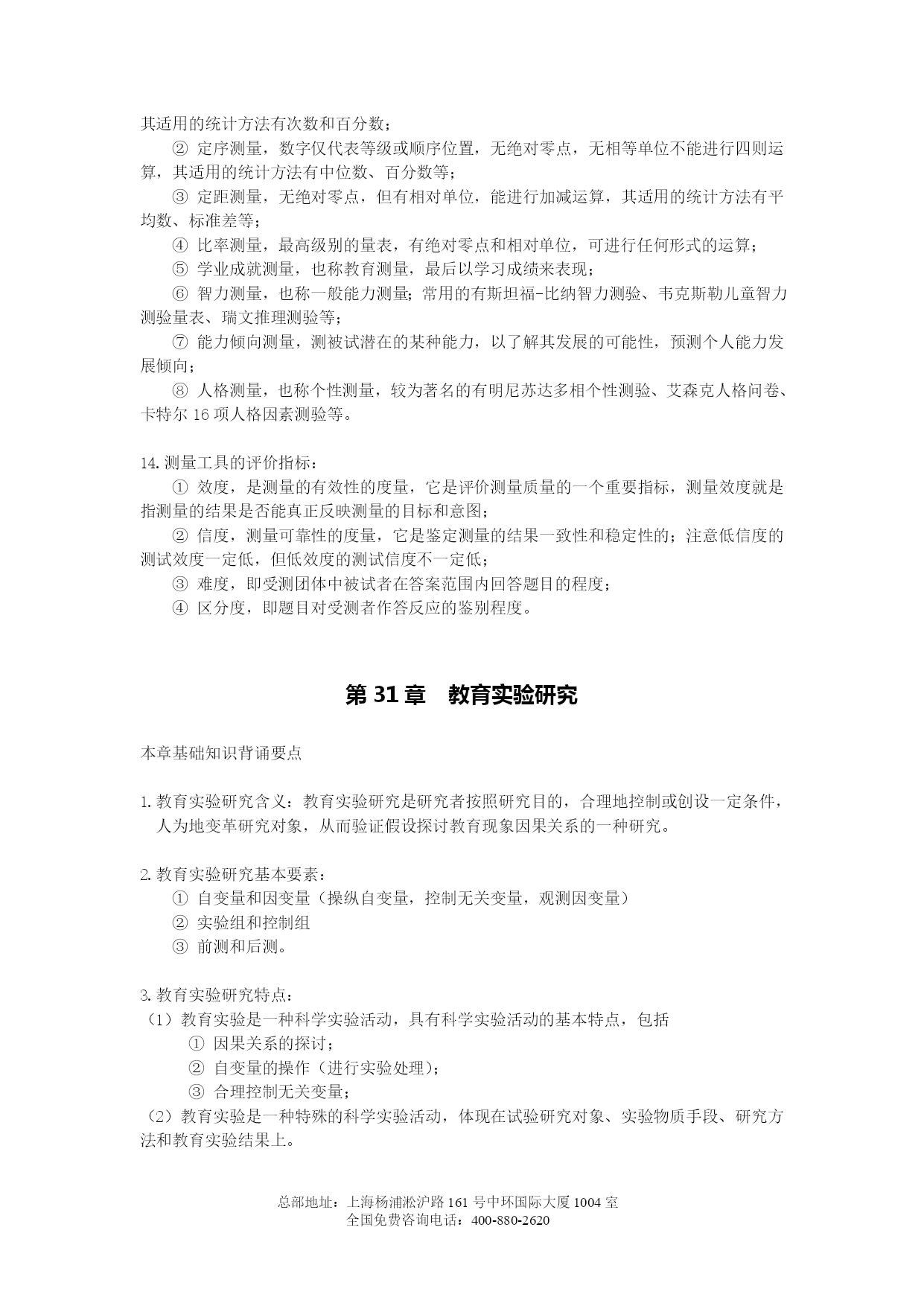 其适用的统计方法有次数和百分数；

② 定序测量，数字仅代表等级或顺序位置，无绝对零点，无相等单位不能进行四则运算，其适用的统计方法有中位数、百分数等；

③ 定距测量，无绝对零点，但有相对单位，能进行加减运算，其适用的统计方法有平均数、标准差等；

④ 比率测量，最高级别的量表，有绝对零点和相对单位，可进行任何形式的运算；

⑤ 学业成就测量，也称教育测量，最后以学习成绩来表现；

⑥ 智力测量，也称一般能力测量；常用的有斯坦福-比纳智力测验、韦克斯勒儿童智力测验量表、瑞文推理测验等；

⑦ 能力倾向测量，测被试潜在的某种能力，以了解其发展的可能性，预测个人能力发展倾向；

⑧ 人格测量，也称个性测量，较为著名的有明尼苏达多相个性测验、艾森克人格问卷、卡特尔 16 项人格因素测验等。

14. 测量工具的评价指标：

① 效度，是测量的有效性的度量，它是评价测量质量的一个重要指标，测量效度就是指测量的结果是否能真正反映测量的目标和意图；

② 信度，测量可靠性的度量，它是鉴定测量的结果一致性和稳定性的；注意低信度的测试效度一定低，但低效度的测试信度不一定低；

③ 难度，即受测团体中被试者在答案范围内回答题目的程度；

④ 区分度，即题目对受测者作答反应的鉴别程度。

第 31 章　教育实验研究

本章基础知识背诵要点

1. 教育实验研究含义：教育实验研究是研究者按照研究目的，合理地控制或创设一定条件，人为地变革研究对象，从而验证假设探讨教育现象因果关系的一种研究。

2. 教育实验研究基本要素：
① 自变量和因变量（操纵自变量，控制无关变量，观测因变量）
② 实验组和控制组
③ 前测和后测。

3. 教育实验研究特点：
（1）教育实验是一种科学实验活动，具有科学实验活动的基本特点，包括
① 因果关系的探讨；
② 自变量的操作（进行实验处理）；
③ 合理控制无关变量；
（2）教育实验是一种特殊的科学实验活动，体现在试验研究对象、实验物质手段、研究方法和教育实验结果上。

总部地址：上海杨浦淞沪路 161 号中环国际大厦 1004 室
全国免费咨询电话：400-880-2620